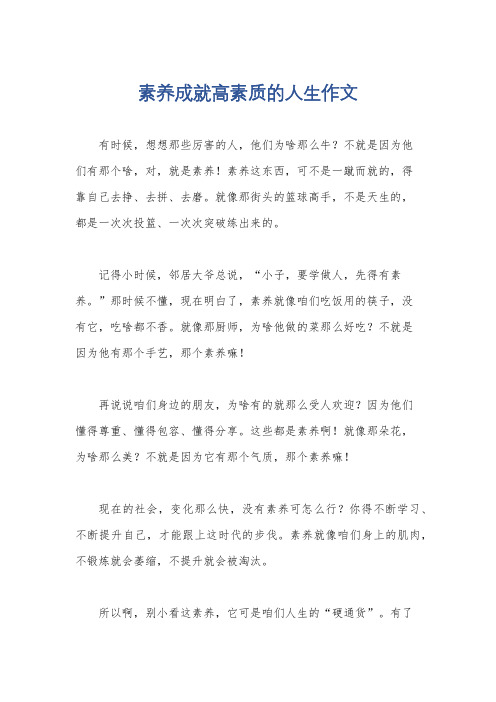 素养成就高素质的人生作文

有时候，想想那些厉害的人，他们为啥那么牛？不就是因为他们有那个啥，对，就是素养！素养这东西，可不是一蹴而就的，得靠自己去挣、去拼、去磨。就像那街头的篮球高手，不是天生的，都是一次次投篮、一次次突破练出来的。

记得小时候，邻居大爷总说，“小子，要学做人，先得有素养。”那时候不懂，现在明白了，素养就像咱们吃饭用的筷子，没有它，吃啥都不香。就像那厨师，为啥他做的菜那么好吃？不就是因为他有那个手艺，那个素养嘛！

再说说咱们身边的朋友，为啥有的就那么受人欢迎？因为他们懂得尊重、懂得包容、懂得分享。这些都是素养啊！就像那朵花，为啥那么美？不就是因为它有那个气质，那个素养嘛！

现在的社会，变化那么快，没有素养可怎么行？你得不断学习、不断提升自己，才能跟上这时代的步伐。素养就像咱们身上的肌肉，不锻炼就会萎缩，不提升就会被淘汰。

所以啊，别小看这素养，它可是咱们人生的“硬通货”。有了